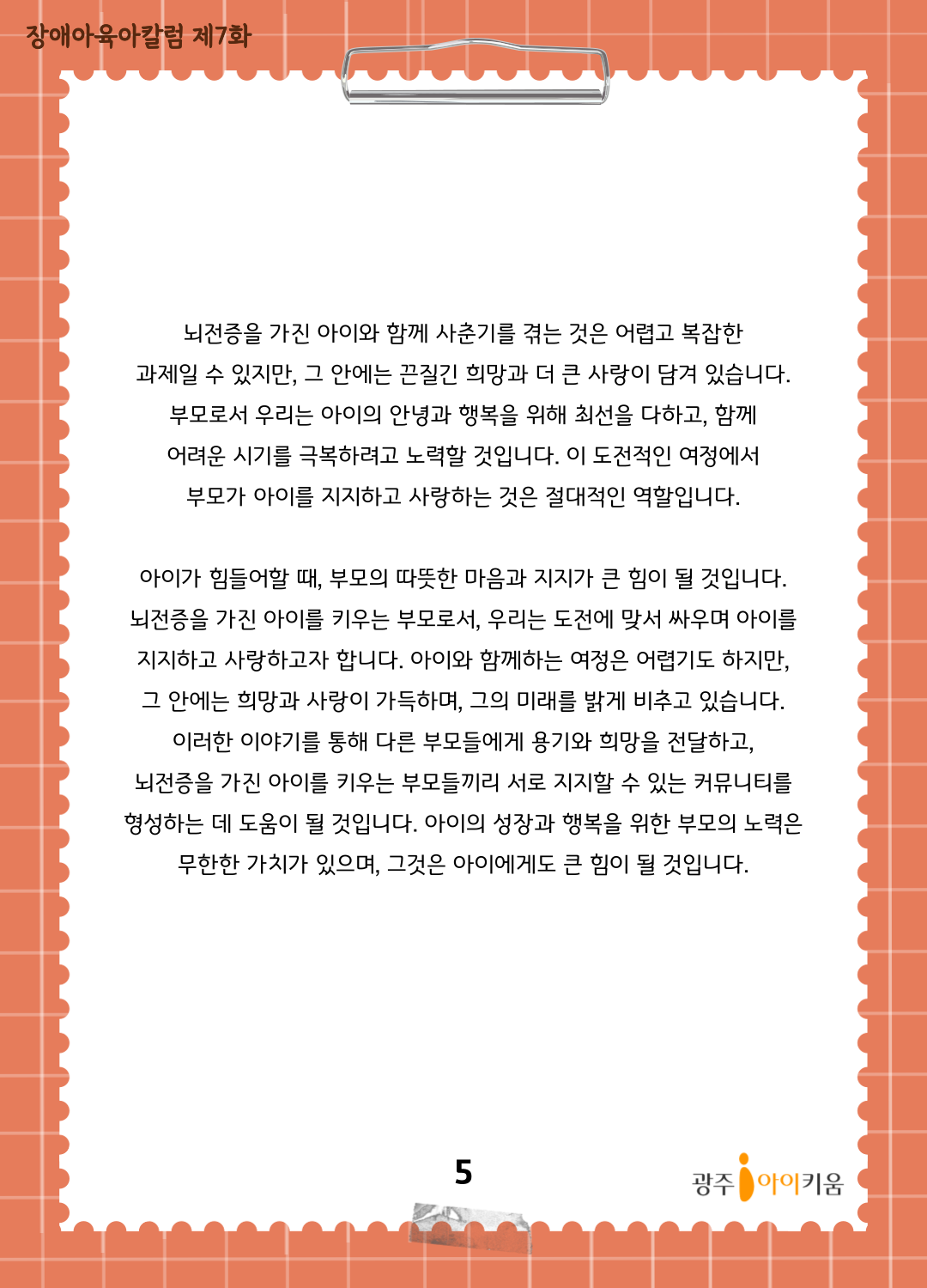 장애아육아칼럼 제7화

뇌전증을 가진 아이와 함께 사춘기를 겪는 것은 어렵고 복잡한 과제일 수 있지만, 그 안에는 끈질긴 희망과 더 큰 사랑이 담겨 있습니다. 부모로서 우리는 아이의 안녕과 행복을 위해 최선을 다하고, 함께 어려운 시기를 극복하려고 노력할 것입니다. 이 도전적인 여정에서 부모가 아이를 지지하고 사랑하는 것은 절대적인 역할입니다.

아이가 힘들어할 때, 부모의 따뜻한 마음과 지지가 큰 힘이 될 것입니다. 뇌전증을 가진 아이를 키우는 부모로서, 우리는 도전에 맞서 싸우며 아이를 지지하고 사랑하고자 합니다. 아이와 함께하는 여정은 어렵기도 하지만, 그 안에는 희망과 사랑이 가득하며, 그의 미래를 밝게 비추고 있습니다. 이러한 이야기를 통해 다른 부모들에게 용기와 희망을 전달하고, 뇌전증을 가진 아이를 키우는 부모들끼리 서로 지지할 수 있는 커뮤니티를 형성하는 데 도움이 될 것입니다. 아이의 성장과 행복을 위한 부모의 노력은 무한한 가치가 있으며, 그것은 아이에게도 큰 힘이 될 것입니다.

5

광주 아이키움